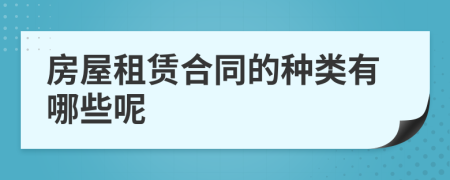 房屋租赁合同的种类有哪些呢